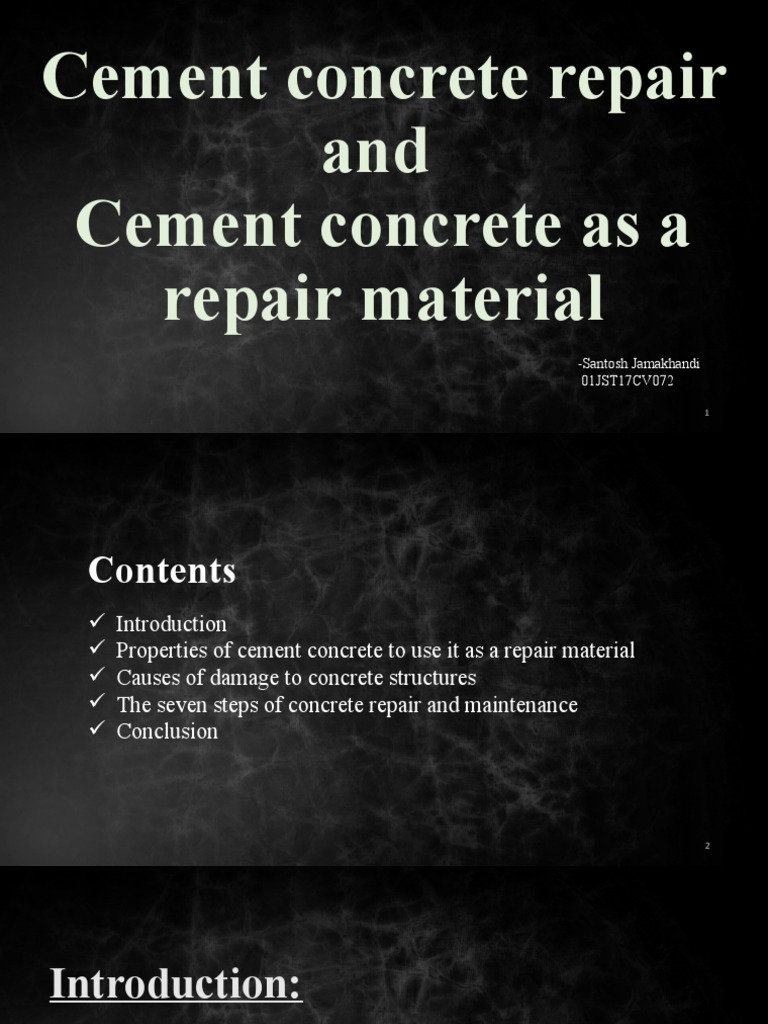 Cement concrete repair and Cement concrete as a repair material

-Santosh Jamakhandi
01JST17CV072

1

Contents

✓ Introduction
✓ Properties of cement concrete to use it as a repair material
✓ Causes of damage to concrete structures
✓ The seven steps of concrete repair and maintenance
✓ Conclusion

2

Introduction: